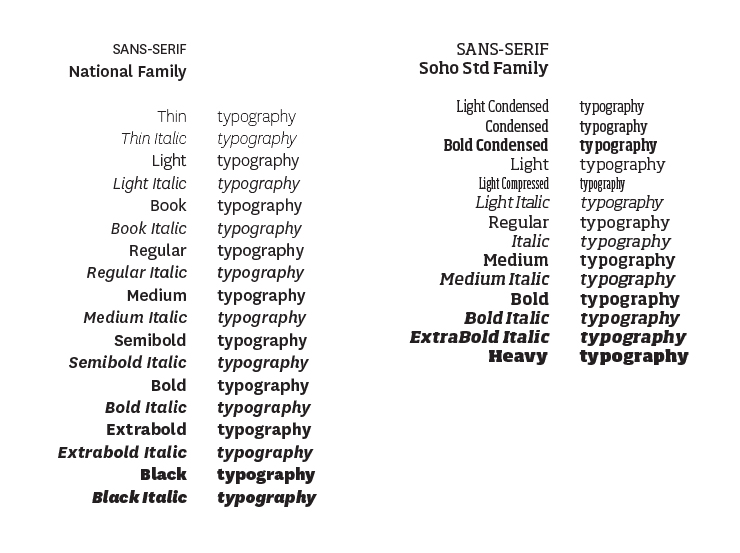 SANS-SERIF
National Family

| | |
|---|---|
| Thin | typography |
| Thin Italic | typography |
| Light | typography |
| Light Italic | typography |
| Book | typography |
| Book Italic | typography |
| Regular | typography |
| Regular Italic | typography |
| Medium | typography |
| Medium Italic | typography |
| Semibold | typography |
| Semibold Italic | typography |
| Bold | typography |
| Bold Italic | typography |
| Extrabold | typography |
| Extrabold Italic | typography |
| Black | typography |
| Black Italic | typography |

SANS-SERIF
Soho Std Family

| | |
|---|---|
| Light Condensed | typography |
| Condensed | typography |
| Bold Condensed | typography |
| Light | typography |
| Light Compressed | typography |
| Light Italic | typography |
| Regular | typography |
| Italic | typography |
| Medium | typography |
| Medium Italic | typography |
| Bold | typography |
| Bold Italic | typography |
| ExtraBold Italic | typography |
| Heavy | typography |